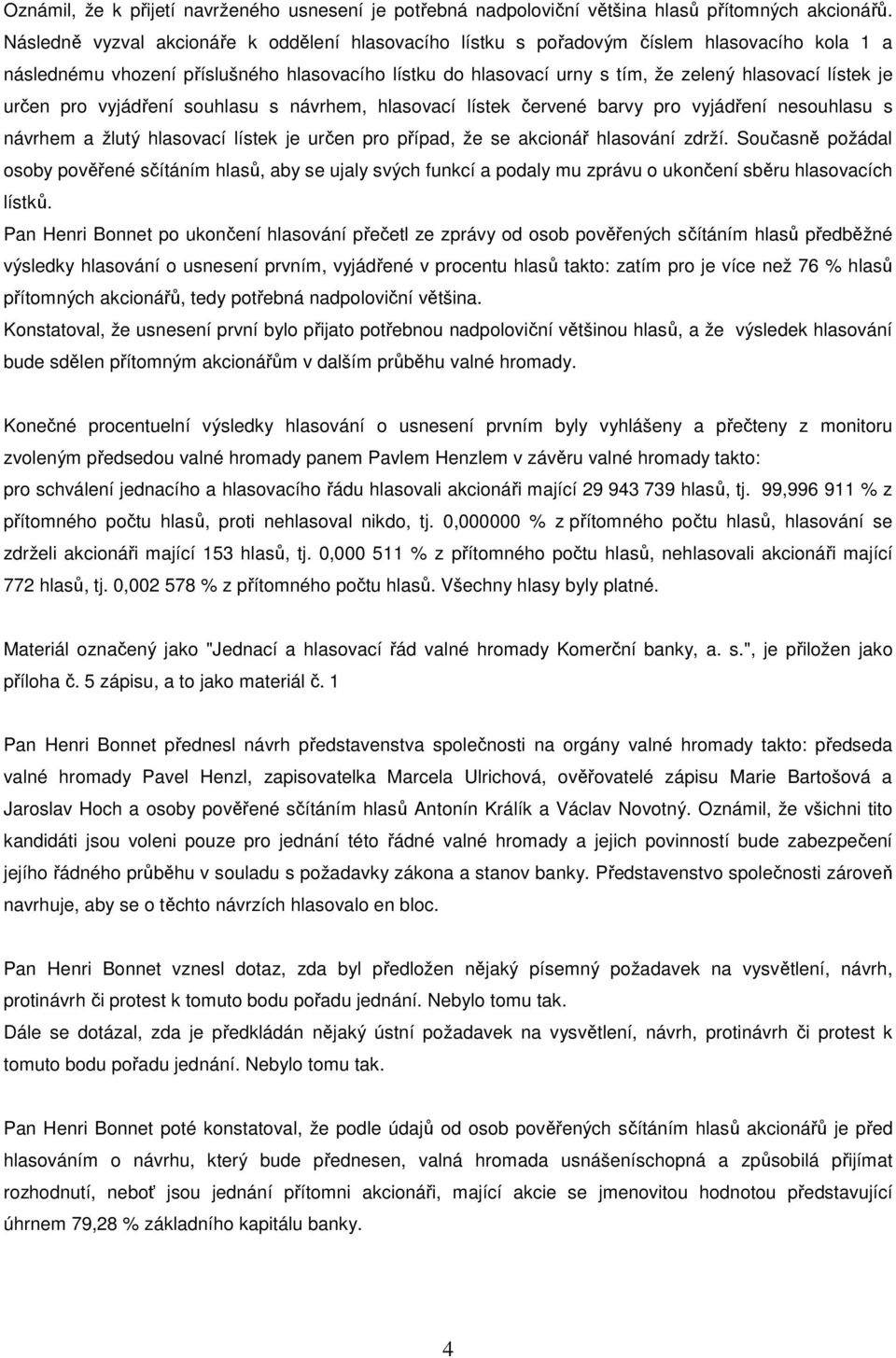 Oznámil, že k přijetí navrženého usnesení je potřebná nadpoloviční většina hlasů přítomných akcionářů. Následně vyzval akcionáře k oddělení hlasovacího lístku s pořadovým číslem hlasovacího kola 1 a následnému vhození příslušného hlasovacího lístku do hlasovací urny s tím, že zelený hlasovací lístek je určen pro vyjádření souhlasu s návrhem, hlasovací lístek červené barvy pro vyjádření nesouhlasu s návrhem a žlutý hlasovací lístek je určen pro případ, že se akcionář hlasování zdrží. Současně požádal osoby pověřené sčítáním hlasů, aby se ujaly svých funkcí a podaly mu zprávu o ukončení sběru hlasovacích lístků.

Pan Henri Bonnet po ukončení hlasování přečetl ze zprávy od osob pověřených sčítáním hlasů předběžné výsledky hlasování o usnesení prvním, vyjádřené v procentu hlasů takto: zatím pro je více než 76 % hlasů přítomných akcionářů, tedy potřebná nadpoloviční většina.

Konstatoval, že usnesení první bylo přijato potřebnou nadpoloviční většinou hlasů, a že výsledek hlasování bude sdělen přítomným akcionářům v dalším průběhu valné hromady.

Konečné procentuelní výsledky hlasování o usnesení prvním byly vyhlášeny a přečteny z monitoru zvoleným předsedou valné hromady panem Pavlem Henzlem v závěru valné hromady takto:

pro schválení jednacího a hlasovacího řádu hlasovali akcionáři mající 29 943 739 hlasů, tj. 99,996 911 % z přítomného počtu hlasů, proti nehlasoval nikdo, tj. 0,000000 % z přítomného počtu hlasů, hlasování se zdrželi akcionáři mající 153 hlasů, tj. 0,000 511 % z přítomného počtu hlasů, nehlasovali akcionáři mající 772 hlasů, tj. 0,002 578 % z přítomného počtu hlasů. Všechny hlasy byly platné.

Materiál označený jako "Jednací a hlasovací řád valné hromady Komerční banky, a. s.", je přiložen jako příloha č. 5 zápisu, a to jako materiál č. 1

Pan Henri Bonnet přednesl návrh představenstva společnosti na orgány valné hromady takto: předseda valné hromady Pavel Henzl, zapisovatelka Marcela Ulrichová, ověřovatelé zápisu Marie Bartošová a Jaroslav Hoch a osoby pověřené sčítáním hlasů Antonín Králík a Václav Novotný. Oznámil, že všichni tito kandidáti jsou voleni pouze pro jednání této řádné valné hromady a jejich povinností bude zabezpečení jejího řádného průběhu v souladu s požadavky zákona a stanov banky. Představenstvo společnosti zároveň navrhuje, aby se o těchto návrzích hlasovalo en bloc.

Pan Henri Bonnet vznesl dotaz, zda byl předložen nějaký písemný požadavek na vysvětlení, návrh, protinávrh či protest k tomuto bodu pořadu jednání. Nebylo tomu tak.

Dále se dotázal, zda je předkládán nějaký ústní požadavek na vysvětlení, návrh, protinávrh či protest k tomuto bodu pořadu jednání. Nebylo tomu tak.

Pan Henri Bonnet poté konstatoval, že podle údajů od osob pověřených sčítáním hlasů akcionářů je před hlasováním o návrhu, který bude přednesen, valná hromada usnášeníschopná a způsobilá přijímat rozhodnutí, neboť jsou jednání přítomni akcionáři, mající akcie se jmenovitou hodnotou představující úhrnem 79,28 % základního kapitálu banky.

4